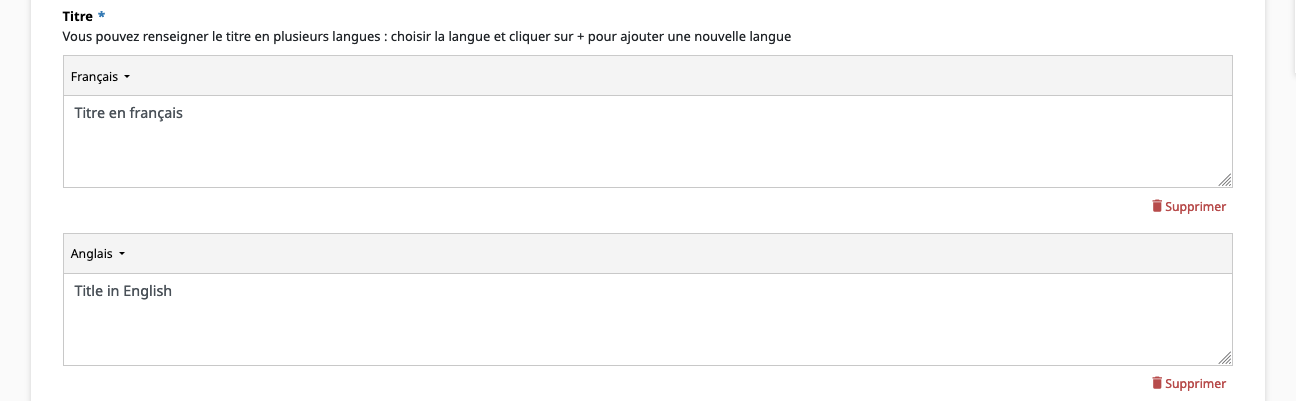 Titre *
Vous pouvez renseigner le titre en plusieurs langues : choisir la langue et cliquer sur + pour ajouter une nouvelle langue

Français

Titre en français

Supprimer

Anglais

Title in English

Supprimer